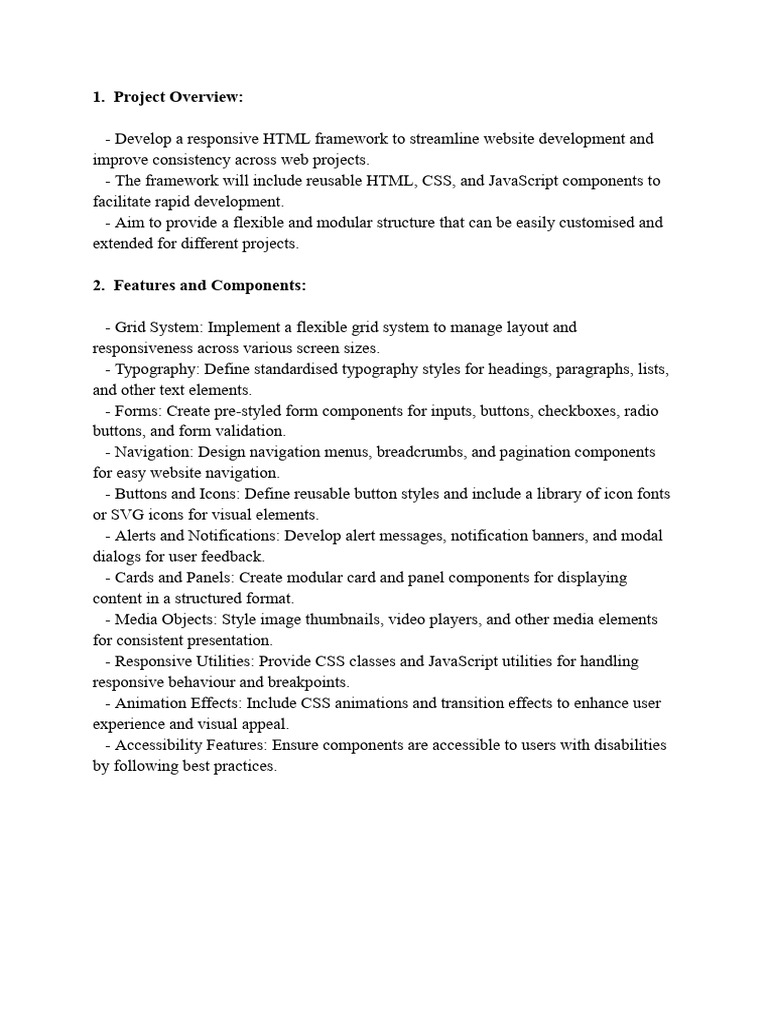 1. Project Overview:

- Develop a responsive HTML framework to streamline website development and improve consistency across web projects.
- The framework will include reusable HTML, CSS, and JavaScript components to facilitate rapid development.
- Aim to provide a flexible and modular structure that can be easily customised and extended for different projects.

2. Features and Components:

- Grid System: Implement a flexible grid system to manage layout and responsiveness across various screen sizes.
- Typography: Define standardised typography styles for headings, paragraphs, lists, and other text elements.
- Forms: Create pre-styled form components for inputs, buttons, checkboxes, radio buttons, and form validation.
- Navigation: Design navigation menus, breadcrumbs, and pagination components for easy website navigation.
- Buttons and Icons: Define reusable button styles and include a library of icon fonts or SVG icons for visual elements.
- Alerts and Notifications: Develop alert messages, notification banners, and modal dialogs for user feedback.
- Cards and Panels: Create modular card and panel components for displaying content in a structured format.
- Media Objects: Style image thumbnails, video players, and other media elements for consistent presentation.
- Responsive Utilities: Provide CSS classes and JavaScript utilities for handling responsive behaviour and breakpoints.
- Animation Effects: Include CSS animations and transition effects to enhance user experience and visual appeal.
- Accessibility Features: Ensure components are accessible to users with disabilities by following best practices.